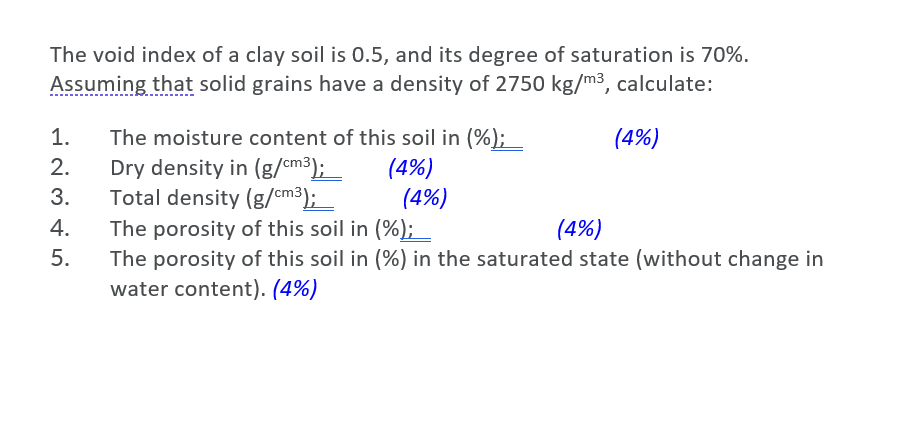 The void index of a clay soil is 0.5, and its degree of saturation is 70%. Assuming that solid grains have a density of 2750 kg/$^{m3}$, calculate:

1. The moisture content of this soil in (%); (4%)
2. Dry density in (g/$^{cm3}$); (4%)
3. Total density (g/$^{cm3}$); (4%)
4. The porosity of this soil in (%); (4%)
5. The porosity of this soil in (%) in the saturated state (without change in water content). (4%)